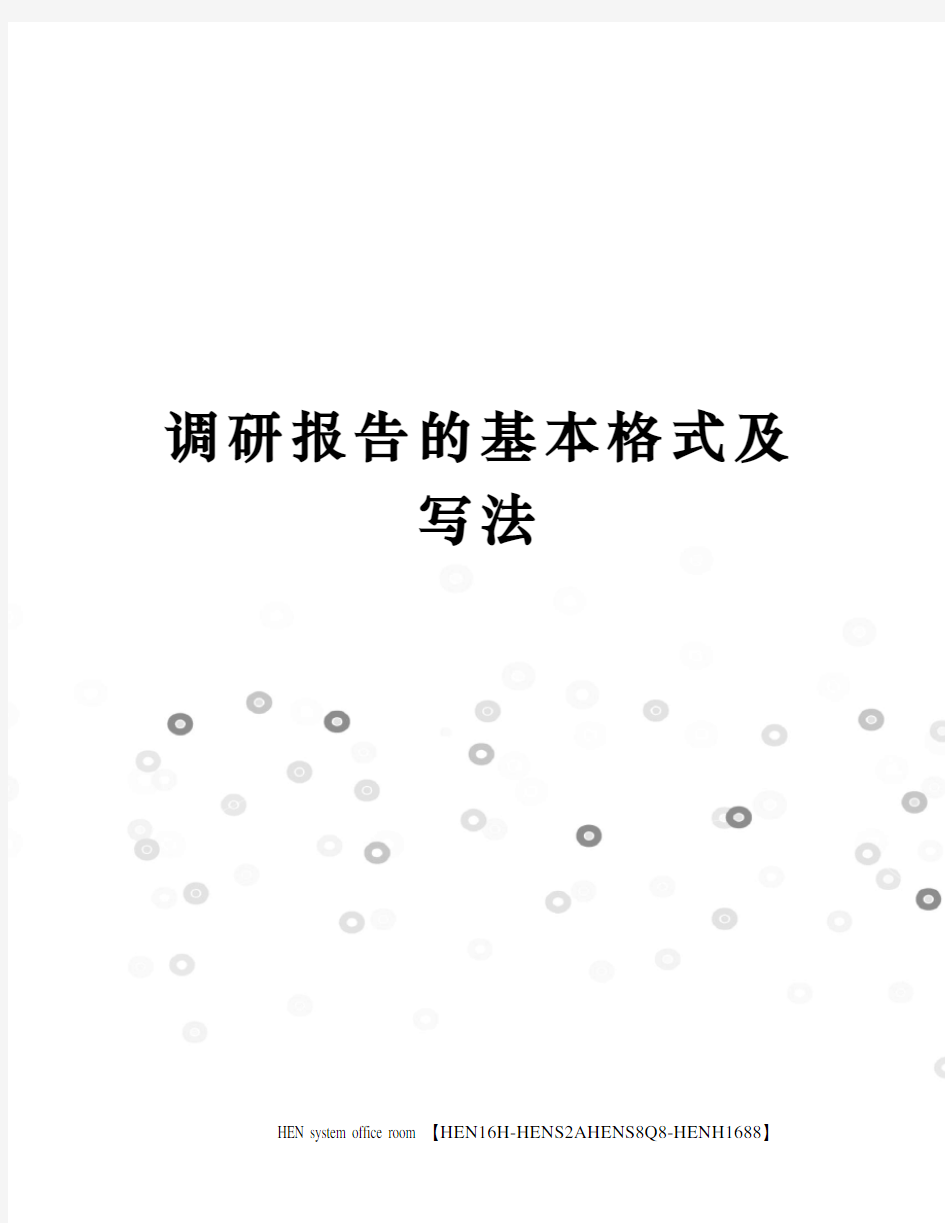 调研报告的基本格式及写法

HEN system office room 【HEN16H-HENS2AHENS8Q8-HENH1688】